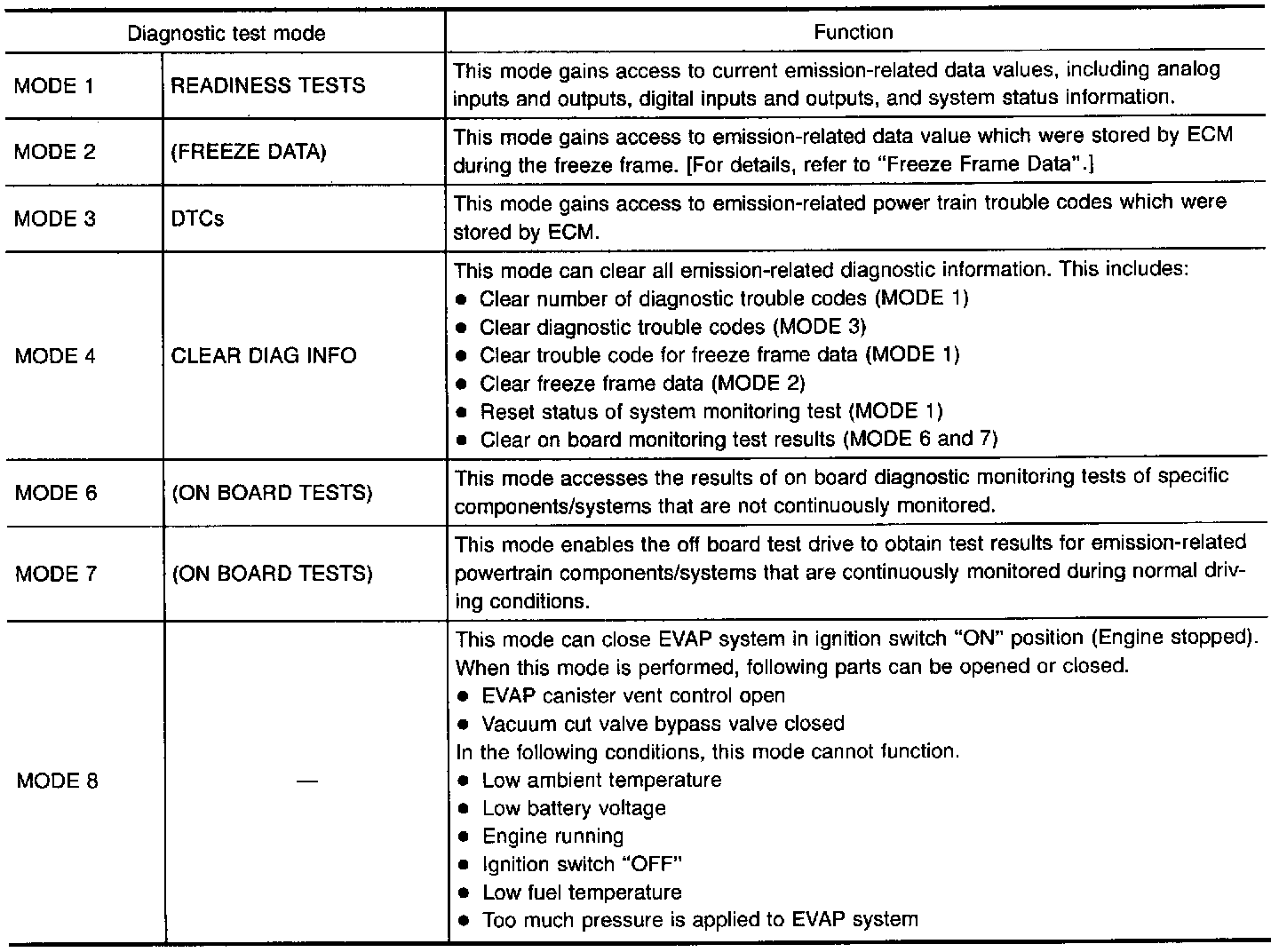 | Diagnostic test mode | | Function |
|---|---|---|
| MODE 1 | READINESS TESTS | This mode gains access to current emission-related data values, including analog inputs and outputs, digital inputs and outputs, and system status information. |
| MODE 2 | (FREEZE DATA) | This mode gains access to emission-related data value which were stored by ECM during the freeze frame. [For details, refer to "Freeze Frame Data".] |
| MODE 3 | DTCs | This mode gains access to emission-related power train trouble codes which were stored by ECM. |
| MODE 4 | CLEAR DIAG INFO | This mode can clear all emission-related diagnostic information. This includes: ● Clear number of diagnostic trouble codes (MODE 1) ● Clear diagnostic trouble codes (MODE 3) ● Clear trouble code for freeze frame data (MODE 1) ● Clear freeze frame data (MODE 2) ● Reset status of system monitoring test (MODE 1) ● Clear on board monitoring test results (MODE 6 and 7) |
| MODE 6 | (ON BOARD TESTS) | This mode accesses the results of on board diagnostic monitoring tests of specific components/systems that are not continuously monitored. |
| MODE 7 | (ON BOARD TESTS) | This mode enables the off board test drive to obtain test results for emission-related powertrain components/systems that are continuously monitored during normal driving conditions. |
| MODE 8 | — | This mode can close EVAP system in ignition switch "ON" position (Engine stopped). When this mode is performed, following parts can be opened or closed. ● EVAP canister vent control open ● Vacuum cut valve bypass valve closed In the following conditions, this mode cannot function. ● Low ambient temperature ● Low battery voltage ● Engine running ● Ignition switch "OFF" ● Low fuel temperature ● Too much pressure is applied to EVAP system |